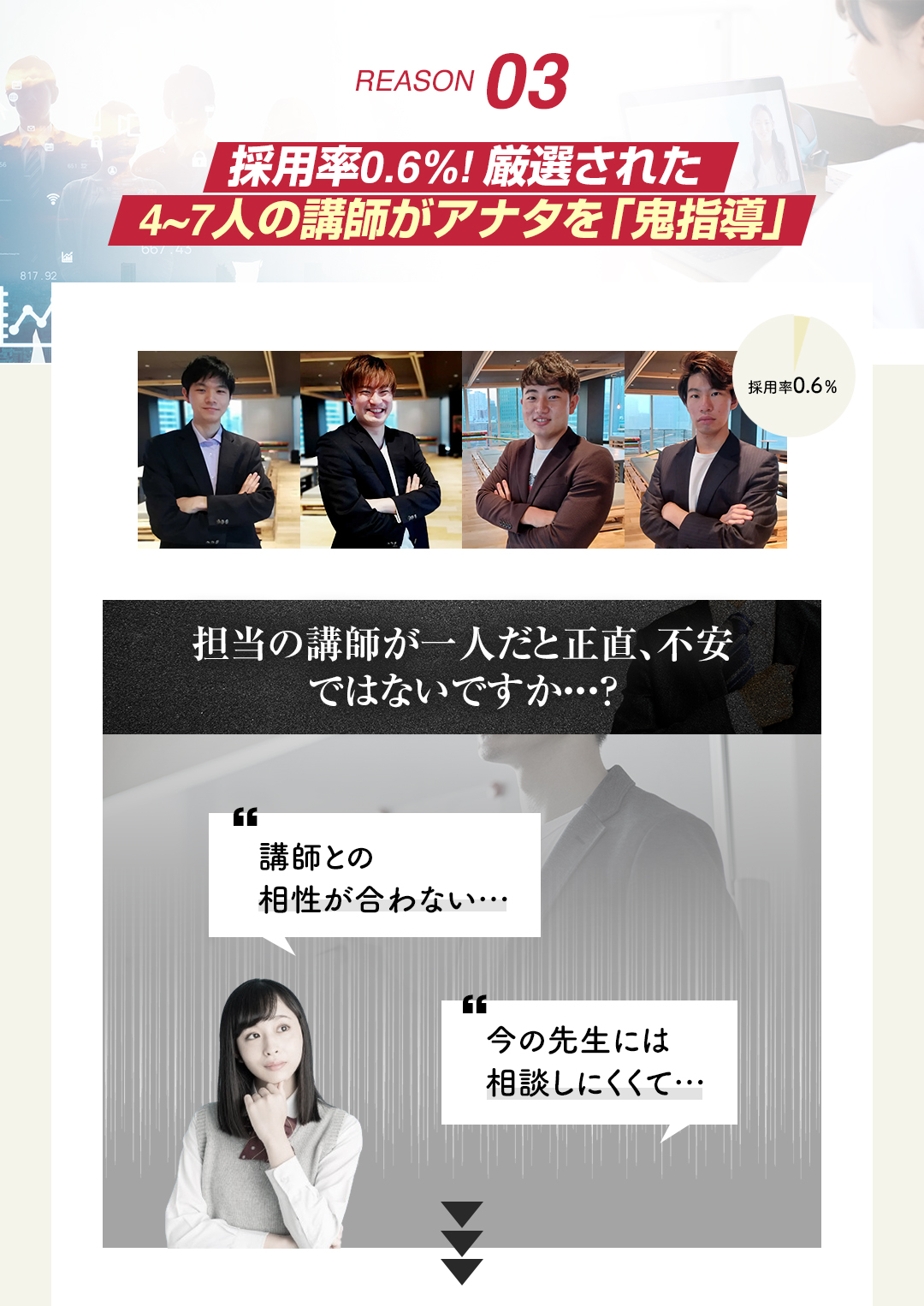 REASON 03

採用率0.6%! 厳選された
4~7人の講師がアナタを「鬼指導」

採用率0.6%

担当の講師が一人だと正直、不安ではないですか…?

講師との
相性が合わない…

今の先生には
相談しにくくて…